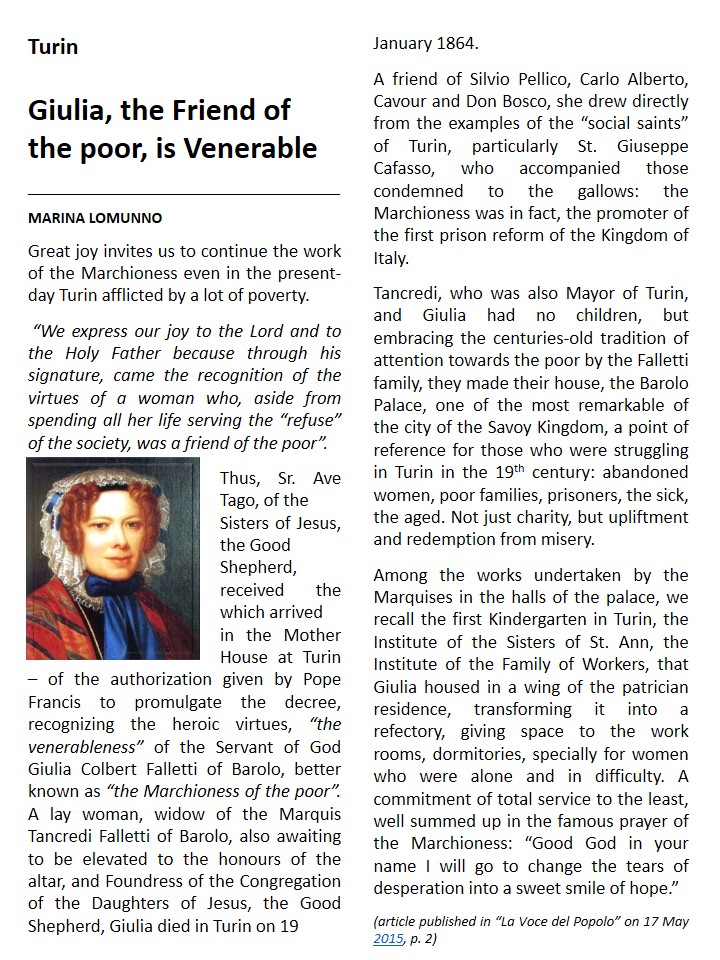 Turin

Giulia, the Friend of the poor, is Venerable

MARINA LOMUNNO

Great joy invites us to continue the work of the Marchioness even in the present-day Turin afflicted by a lot of poverty.

"We express our joy to the Lord and to the Holy Father because through his signature, came the recognition of the virtues of a woman who, aside from spending all her life serving the "refuse" of the society, was a friend of the poor".

Thus, Sr. Ave Tago, of the Sisters of Jesus, the Good Shepherd, received the which arrived in the Mother House at Turin – of the authorization given by Pope Francis to promulgate the decree, recognizing the heroic virtues, "the venerableness" of the Servant of God Giulia Colbert Falletti of Barolo, better known as "the Marchioness of the poor". A lay woman, widow of the Marquis Tancredi Falletti of Barolo, also awaiting to be elevated to the honours of the altar, and Foundress of the Congregation of the Daughters of Jesus, the Good Shepherd, Giulia died in Turin on 19 January 1864.

A friend of Silvio Pellico, Carlo Alberto, Cavour and Don Bosco, she drew directly from the examples of the "social saints" of Turin, particularly St. Giuseppe Cafasso, who accompanied those condemned to the gallows: the Marchioness was in fact, the promoter of the first prison reform of the Kingdom of Italy.

Tancredi, who was also Mayor of Turin, and Giulia had no children, but embracing the centuries-old tradition of attention towards the poor by the Falletti family, they made their house, the Barolo Palace, one of the most remarkable of the city of the Savoy Kingdom, a point of reference for those who were struggling in Turin in the 19$^{th}$ century: abandoned women, poor families, prisoners, the sick, the aged. Not just charity, but upliftment and redemption from misery.

Among the works undertaken by the Marquises in the halls of the palace, we recall the first Kindergarten in Turin, the Institute of the Sisters of St. Ann, the Institute of the Family of Workers, that Giulia housed in a wing of the patrician residence, transforming it into a refectory, giving space to the work rooms, dormitories, specially for women who were alone and in difficulty. A commitment of total service to the least, well summed up in the famous prayer of the Marchioness: "Good God in your name I will go to change the tears of desperation into a sweet smile of hope."

(article published in "La Voce del Popolo" on 17 May 2015, p. 2)